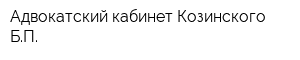 Адвокатский кабинет Козинского Б.П.